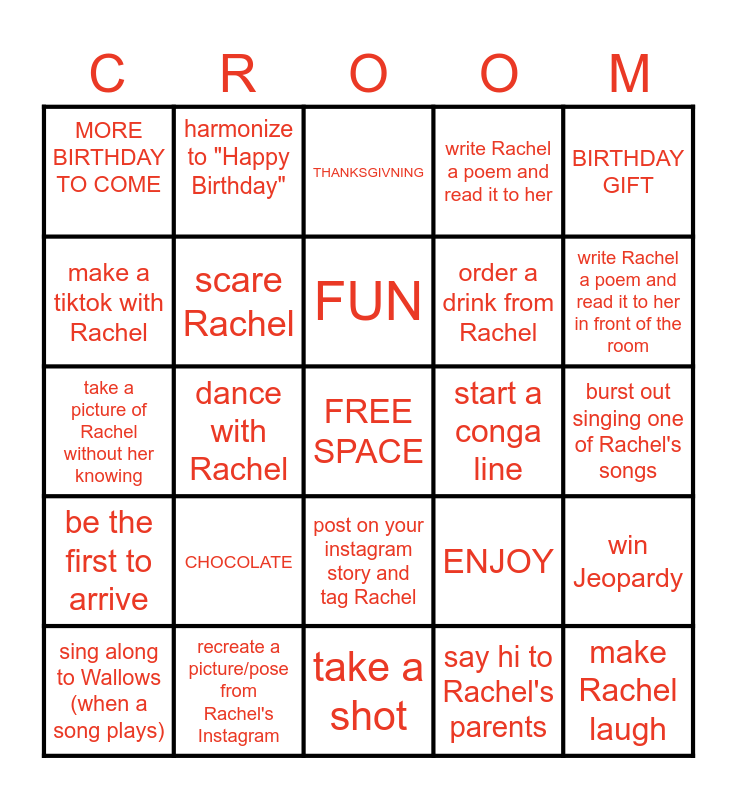 | C | R | O | O | M |
|---|---|---|---|---|
| MORE BIRTHDAY TO COME | harmonize to "Happy Birthday" | THANKSGIVNING | write Rachel a poem and read it to her | BIRTHDAY GIFT |
| make a tiktok with Rachel | scare Rachel | FUN | order a drink from Rachel | write Rachel a poem and read it to her in front of the room |
| take a picture of Rachel without her knowing | dance with Rachel | FREE SPACE | start a conga line | burst out singing one of Rachel's songs |
| be the first to arrive | CHOCOLATE | post on your instagram story and tag Rachel | ENJOY | win Jeopardy |
| sing along to Wallows (when a song plays) | recreate a picture/pose from Rachel's Instagram | take a shot | say hi to Rachel's parents | make Rachel laugh |